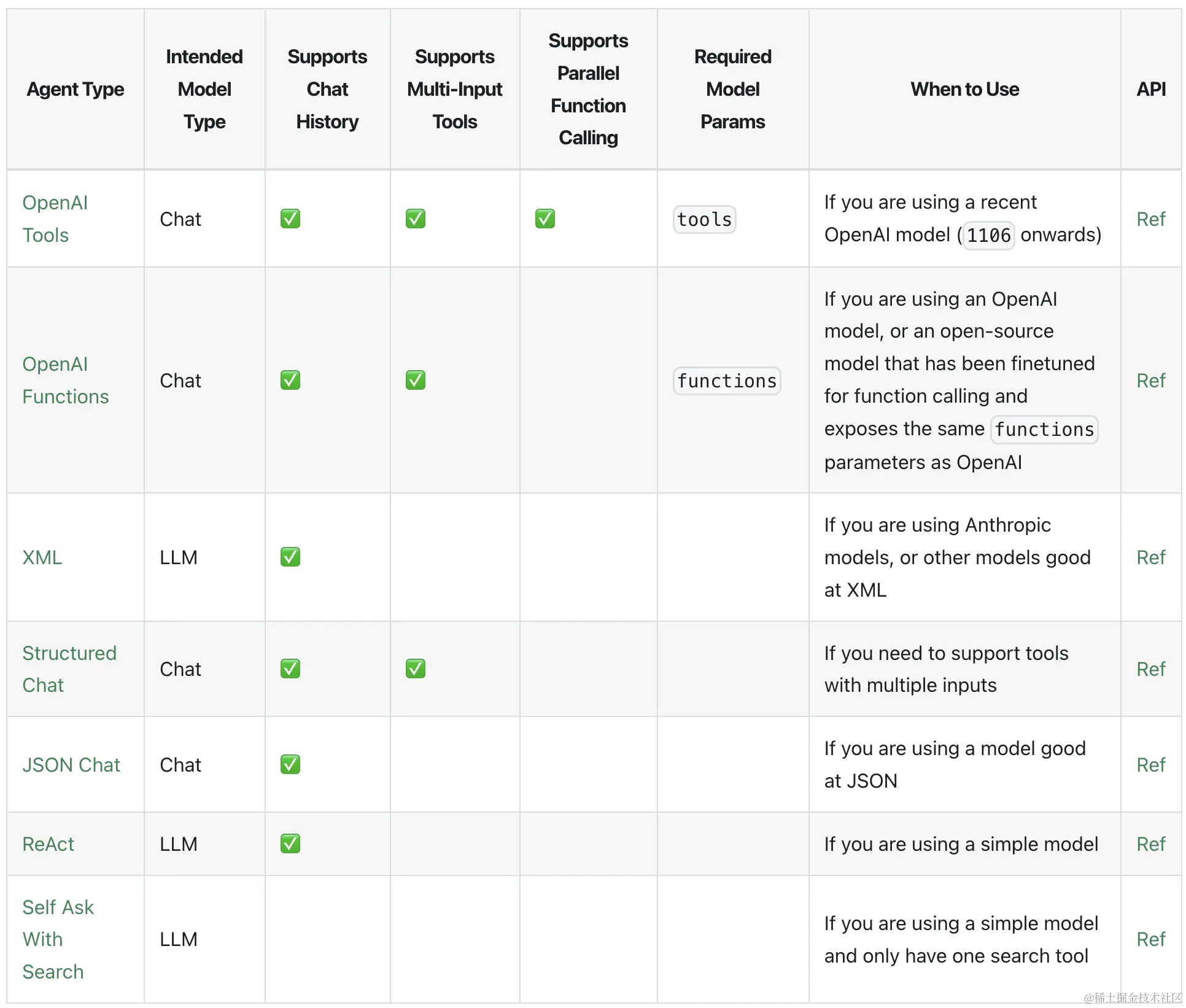 | Agent Type | Intended Model Type | Supports Chat History | Supports Multi-Input Tools | Supports Parallel Function Calling | Required Model Params | When to Use | API |
|---|---|---|---|---|---|---|---|
| OpenAI Tools | Chat | ✅ | ✅ | ✅ | tools | If you are using a recent OpenAI model (1106 onwards) | Ref |
| OpenAI Functions | Chat | ✅ | ✅ | | functions | If you are using an OpenAI model, or an open-source model that has been finetuned for function calling and exposes the same functions parameters as OpenAI | Ref |
| XML | LLM | ✅ | | | | If you are using Anthropic models, or other models good at XML | Ref |
| Structured Chat | Chat | ✅ | ✅ | | | If you need to support tools with multiple inputs | Ref |
| JSON Chat | Chat | ✅ | | | | If you are using a model good at JSON | Ref |
| ReAct | LLM | ✅ | | | | If you are using a simple model | Ref |
| Self Ask With Search | LLM | | | | | If you are using a simple model and only have one search tool | Ref |

@稀土掘金技术社区